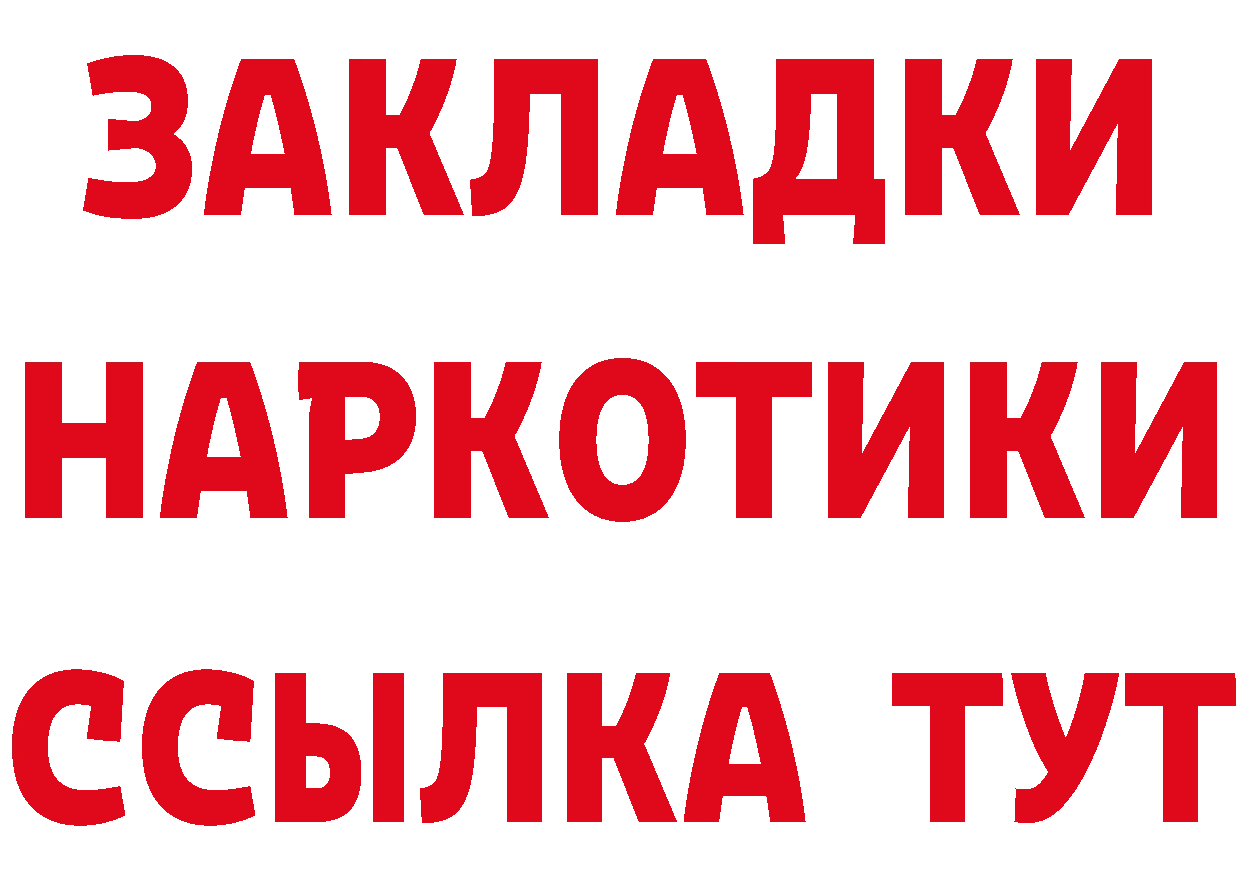 ЗАКЛАДКИ
НАРКОТИКИ
ССЫЛКА ТУТ